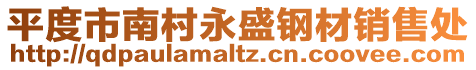 平度市南村永盛钢材销售处
http://qdpaulamaltz.cn.coovee.com